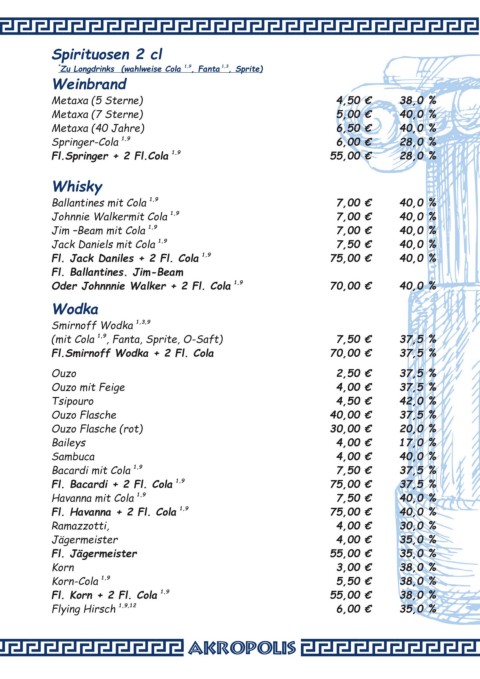 Spirituosen 2 cl
*Zu Longdrinks (wahlweise Cola $^{1,9}$, Fanta$^{1,3}$, Sprite)

Weinbrand

| | | |
|---|---|---|
| Metaxa (5 Sterne) | 4,50 € | 38,0 % |
| Metaxa (7 Sterne) | 5,00 € | 40,0 % |
| Metaxa (40 Jahre) | 6,50 € | 40,0 % |
| Springer-Cola $^{1,9}$ | 6,00 € | 28,0 % |
| Fl.Springer + 2 Fl.Cola $^{1,9}$ | 55,00 € | 28,0 % |

Whisky

| | | |
|---|---|---|
| Ballantines mit Cola $^{1,9}$ | 7,00 € | 40,0 % |
| Johnnie Walkermit Cola $^{1,9}$ | 7,00 € | 40,0 % |
| Jim –Beam mit Cola $^{1,9}$ | 7,00 € | 40,0 % |
| Jack Daniels mit Cola $^{1,9}$ | 7,50 € | 40,0 % |
| Fl. Jack Daniles + 2 Fl. Cola $^{1,9}$ | 75,00 € | 40,0 % |
| Fl. Ballantines. Jim-Beam Oder Johnnnie Walker + 2 Fl. Cola $^{1,9}$ | 70,00 € | 40,0 % |

Wodka

| | | |
|---|---|---|
| Smirnoff Wodka $^{1,3,9}$ (mit Cola $^{1,9}$, Fanta, Sprite, O-Saft) | 7,50 € | 37,5 % |
| Fl.Smirnoff Wodka + 2 Fl. Cola | 70,00 € | 37,5 % |
| Ouzo | 2,50 € | 37,5 % |
| Ouzo mit Feige | 4,00 € | 37,5 % |
| Tsipouro | 4,50 € | 42,0 % |
| Ouzo Flasche | 40,00 € | 37,5 % |
| Ouzo Flasche (rot) | 30,00 € | 20,0 % |
| Baileys | 4,00 € | 17,0 % |
| Sambuca | 4,00 € | 40,0 % |
| Bacardi mit Cola $^{1,9}$ | 7,50 € | 37,5 % |
| Fl. Bacardi + 2 Fl. Cola $^{1,9}$ | 75,00 € | 37,5 % |
| Havanna mit Cola $^{1,9}$ | 7,50 € | 40,0 % |
| Fl. Havanna + 2 Fl. Cola $^{1,9}$ | 75,00 € | 40,0 % |
| Ramazzotti, | 4,00 € | 30,0 % |
| Jägermeister | 4,00 € | 35,0 % |
| Fl. Jägermeister | 55,00 € | 35,0 % |
| Korn | 3,00 € | 38,0 % |
| Korn-Cola $^{1,9}$ | 5,50 € | 38,0 % |
| Fl. Korn + 2 Fl. Cola $^{1,9}$ | 55,00 € | 38,0 % |
| Flying Hirsch $^{1,9,12}$ | 6,00 € | 35,0 % |

AKROPOLIS